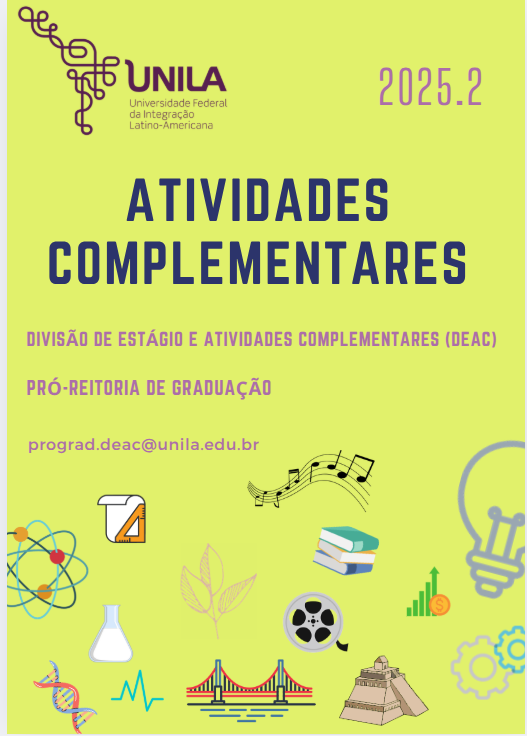 UNILA
Universidade Federal
da Integração
Latino-Americana

2025.2

ATIVIDADES
COMPLEMENTARES

DIVISÃO DE ESTÁGIO E ATIVIDADES COMPLEMENTARES (DEAC)

PRÓ-REITORIA DE GRADUAÇÃO

prograd.deac@unila.edu.br